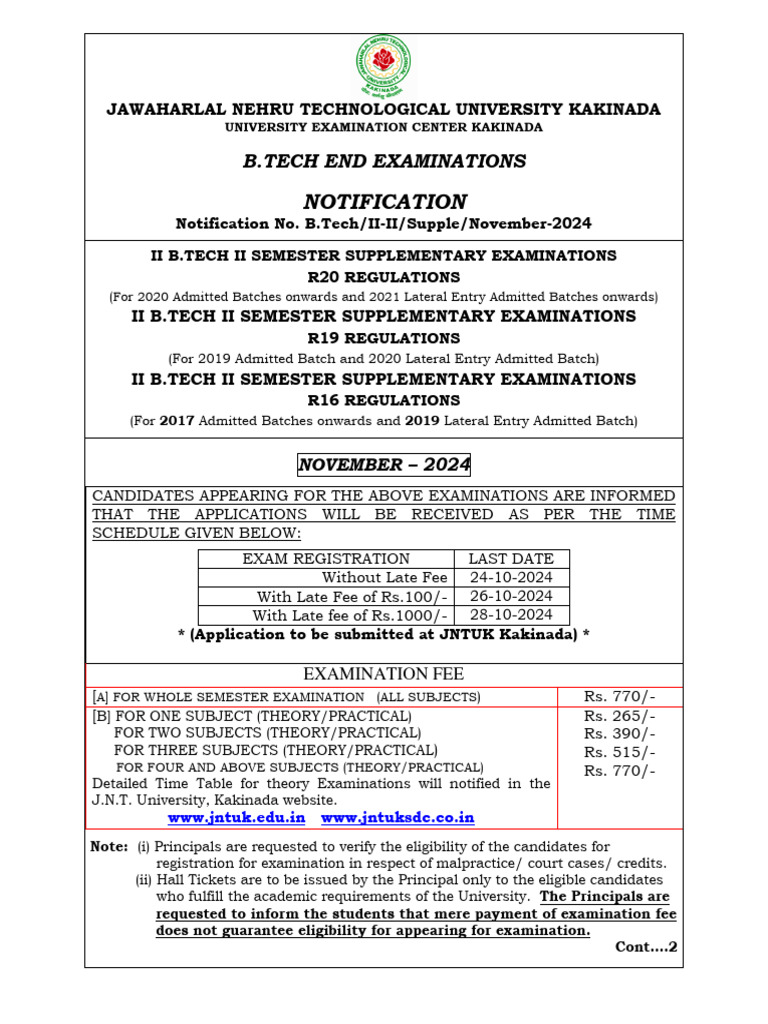 JAWAHARLAL NEHRU TECHNOLOGICAL UNIVERSITY KAKINADA
UNIVERSITY EXAMINATION CENTER KAKINADA

B.TECH END EXAMINATIONS

NOTIFICATION
Notification No. B.Tech/II-II/Supple/November-2024

II B.TECH II SEMESTER SUPPLEMENTARY EXAMINATIONS
R20 REGULATIONS
(For 2020 Admitted Batches onwards and 2021 Lateral Entry Admitted Batches onwards)
II B.TECH II SEMESTER SUPPLEMENTARY EXAMINATIONS
R19 REGULATIONS
(For 2019 Admitted Batch and 2020 Lateral Entry Admitted Batch)
II B.TECH II SEMESTER SUPPLEMENTARY EXAMINATIONS
R16 REGULATIONS
(For 2017 Admitted Batches onwards and 2019 Lateral Entry Admitted Batch)

NOVEMBER – 2024

CANDIDATES APPEARING FOR THE ABOVE EXAMINATIONS ARE INFORMED THAT THE APPLICATIONS WILL BE RECEIVED AS PER THE TIME SCHEDULE GIVEN BELOW:

| EXAM REGISTRATION | LAST DATE |
|---|---|
| Without Late Fee | 24-10-2024 |
| With Late Fee of Rs.100/- | 26-10-2024 |
| With Late fee of Rs.1000/- | 28-10-2024 |

* (Application to be submitted at JNTUK Kakinada) *

EXAMINATION FEE

| | |
|---|---|
| [A] FOR WHOLE SEMESTER EXAMINATION (ALL SUBJECTS) | Rs. 770/- |
| [B] FOR ONE SUBJECT (THEORY/PRACTICAL) | Rs. 265/- |
| FOR TWO SUBJECTS (THEORY/PRACTICAL) | Rs. 390/- |
| FOR THREE SUBJECTS (THEORY/PRACTICAL) | Rs. 515/- |
| FOR FOUR AND ABOVE SUBJECTS (THEORY/PRACTICAL) | Rs. 770/- |

Detailed Time Table for theory Examinations will notified in the J.N.T. University, Kakinada website.
www.jntuk.edu.in www.jntuksdc.co.in

Note: (i) Principals are requested to verify the eligibility of the candidates for registration for examination in respect of malpractice/ court cases/ credits.
(ii) Hall Tickets are to be issued by the Principal only to the eligible candidates who fulfill the academic requirements of the University. The Principals are requested to inform the students that mere payment of examination fee does not guarantee eligibility for appearing for examination.

Cont....2